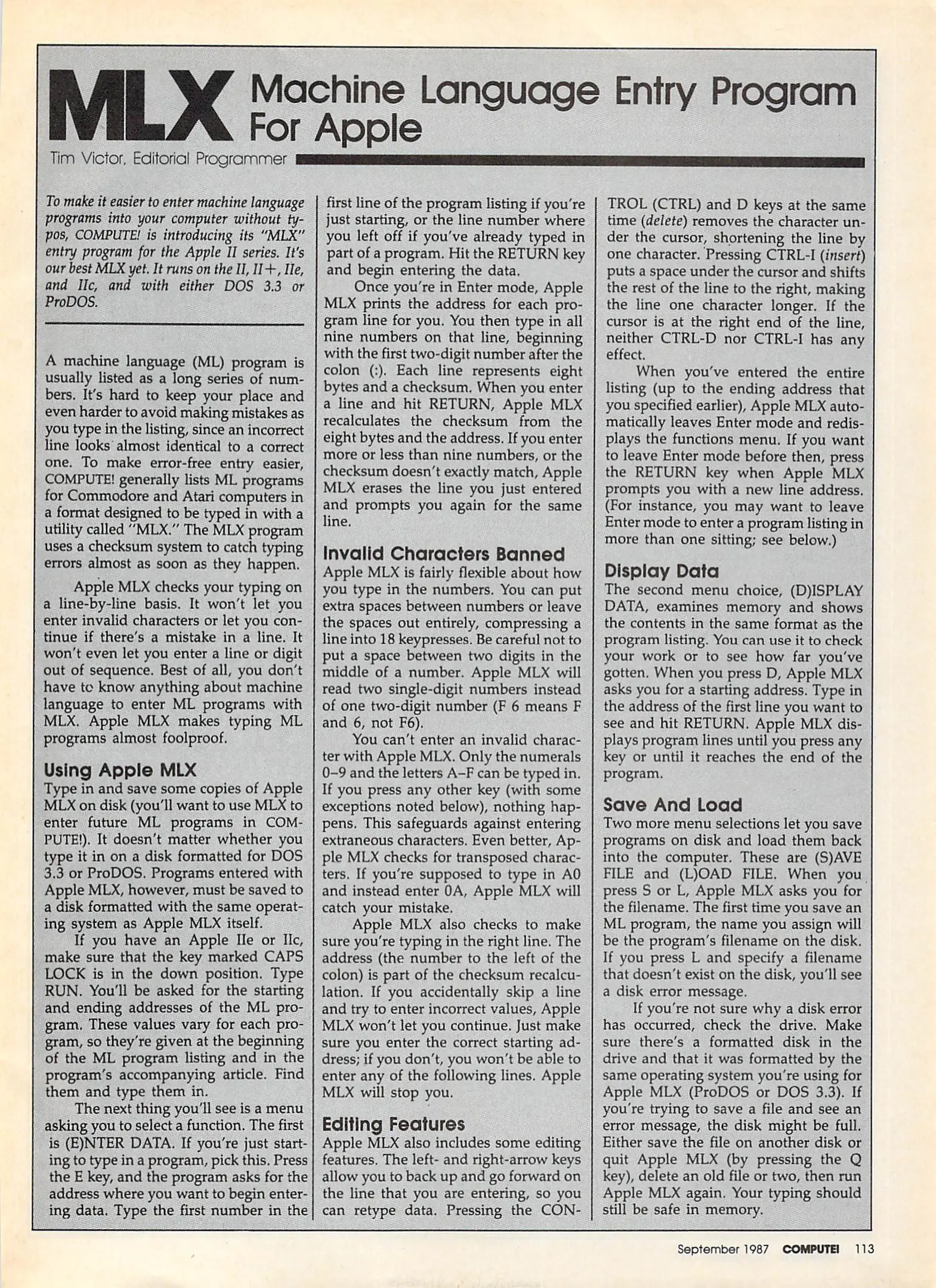 MLX Machine Language Entry Program For Apple

Tim Victor, Editorial Programmer

To make it easier to enter machine language programs into your computer without typos, COMPUTE! is introducing its "MLX" entry program for the Apple II series. It's our best MLX yet. It runs on the II, II+, IIe, and IIc, and with either DOS 3.3 or ProDOS.

A machine language (ML) program is usually listed as a long series of numbers. It's hard to keep your place and even harder to avoid making mistakes as you type in the listing, since an incorrect line looks almost identical to a correct one. To make error-free entry easier, COMPUTE! generally lists ML programs for Commodore and Atari computers in a format designed to be typed in with a utility called "MLX." The MLX program uses a checksum system to catch typing errors almost as soon as they happen.

Apple MLX checks your typing on a line-by-line basis. It won't let you enter invalid characters or let you continue if there's a mistake in a line. It won't even let you enter a line or digit out of sequence. Best of all, you don't have to know anything about machine language to enter ML programs with MLX. Apple MLX makes typing ML programs almost foolproof.

Using Apple MLX
Type in and save some copies of Apple MLX on disk (you'll want to use MLX to enter future ML programs in COMPUTE!). It doesn't matter whether you type it in on a disk formatted for DOS 3.3 or ProDOS. Programs entered with Apple MLX, however, must be saved to a disk formatted with the same operating system as Apple MLX itself.

If you have an Apple IIe or IIc, make sure that the key marked CAPS LOCK is in the down position. Type RUN. You'll be asked for the starting and ending addresses of the ML program. These values vary for each program, so they're given at the beginning of the ML program listing and in the program's accompanying article. Find them and type them in.

The next thing you'll see is a menu asking you to select a function. The first is (E)NTER DATA. If you're just starting to type in a program, pick this. Press the E key, and the program asks for the address where you want to begin entering data. Type the first number in the first line of the program listing if you're just starting, or the line number where you left off if you've already typed in part of a program. Hit the RETURN key and begin entering the data.

Once you're in Enter mode, Apple MLX prints the address for each program line for you. You then type in all nine numbers on that line, beginning with the first two-digit number after the colon (:). Each line represents eight bytes and a checksum. When you enter a line and hit RETURN, Apple MLX recalculates the checksum from the eight bytes and the address. If you enter more or less than nine numbers, or the checksum doesn't exactly match, Apple MLX erases the line you just entered and prompts you again for the same line.

Invalid Characters Banned
Apple MLX is fairly flexible about how you type in the numbers. You can put extra spaces between numbers or leave the spaces out entirely, compressing a line into 18 keypresses. Be careful not to put a space between two digits in the middle of a number. Apple MLX will read two single-digit numbers instead of one two-digit number (F 6 means F and 6, not F6).

You can't enter an invalid character with Apple MLX. Only the numerals 0–9 and the letters A–F can be typed in. If you press any other key (with some exceptions noted below), nothing happens. This safeguards against entering extraneous characters. Even better, Apple MLX checks for transposed characters. If you're supposed to type in A0 and instead enter 0A, Apple MLX will catch your mistake.

Apple MLX also checks to make sure you're typing in the right line. The address (the number to the left of the colon) is part of the checksum recalculation. If you accidentally skip a line and try to enter incorrect values, Apple MLX won't let you continue. Just make sure you enter the correct starting address; if you don't, you won't be able to enter any of the following lines. Apple MLX will stop you.

Editing Features
Apple MLX also includes some editing features. The left- and right-arrow keys allow you to back up and go forward on the line that you are entering, so you can retype data. Pressing the CONTROL (CTRL) and D keys at the same time (delete) removes the character under the cursor, shortening the line by one character. Pressing CTRL-I (insert) puts a space under the cursor and shifts the rest of the line to the right, making the line one character longer. If the cursor is at the right end of the line, neither CTRL-D nor CTRL-I has any effect.

When you've entered the entire listing (up to the ending address that you specified earlier), Apple MLX automatically leaves Enter mode and redisplays the functions menu. If you want to leave Enter mode before then, press the RETURN key when Apple MLX prompts you with a new line address. (For instance, you may want to leave Enter mode to enter a program listing in more than one sitting; see below.)

Display Data
The second menu choice, (D)ISPLAY DATA, examines memory and shows the contents in the same format as the program listing. You can use it to check your work or to see how far you've gotten. When you press D, Apple MLX asks you for a starting address. Type in the address of the first line you want to see and hit RETURN. Apple MLX displays program lines until you press any key or until it reaches the end of the program.

Save And Load
Two more menu selections let you save programs on disk and load them back into the computer. These are (S)AVE FILE and (L)OAD FILE. When you press S or L, Apple MLX asks you for the filename. The first time you save an ML program, the name you assign will be the program's filename on the disk. If you press L and specify a filename that doesn't exist on the disk, you'll see a disk error message.

If you're not sure why a disk error has occurred, check the drive. Make sure there's a formatted disk in the drive and that it was formatted by the same operating system you're using for Apple MLX (ProDOS or DOS 3.3). If you're trying to save a file and see an error message, the disk might be full. Either save the file on another disk or quit Apple MLX (by pressing the Q key), delete an old file or two, then run Apple MLX again. Your typing should still be safe in memory.

September 1987 COMPUTE! 113